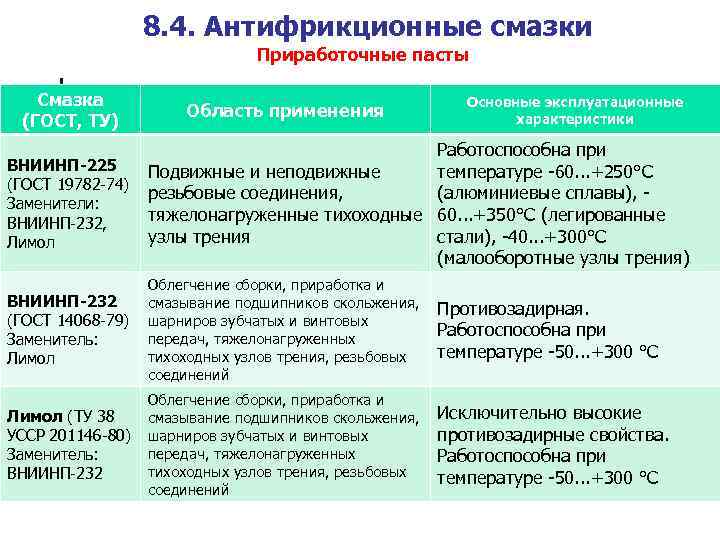 8.4. Антифрикционные смазки

Приработочные пасты

| Смазка (ГОСТ, ТУ) | Область применения | Основные эксплуатационные характеристики |
|---|---|---|
| ВНИИНП-225 (ГОСТ 19782-74) Заменители: ВНИИНП-232, Лимол | Подвижные и неподвижные резьбовые соединения, тяжелонагруженные тихоходные узлы трения | Работоспособна при температуре -60...+250°С (алюминиевые сплавы), -60...+350°С (легированные стали), -40...+300°С (малооборотные узлы трения) |
| ВНИИНП-232 (ГОСТ 14068-79) Заменитель: Лимол | Облегчение сборки, приработка и смазывание подшипников скольжения, шарниров зубчатых и винтовых передач, тяжелонагруженных тихоходных узлов трения, резьбовых соединений | Противозадирная. Работоспособна при температуре -50...+300 °С |
| Лимол (ТУ 38 УССР 201146-80) Заменитель: ВНИИНП-232 | Облегчение сборки, приработка и смазывание подшипников скольжения, шарниров зубчатых и винтовых передач, тяжелонагруженных тихоходных узлов трения, резьбовых соединений | Исключительно высокие противозадирные свойства. Работоспособна при температуре -50...+300 °С |